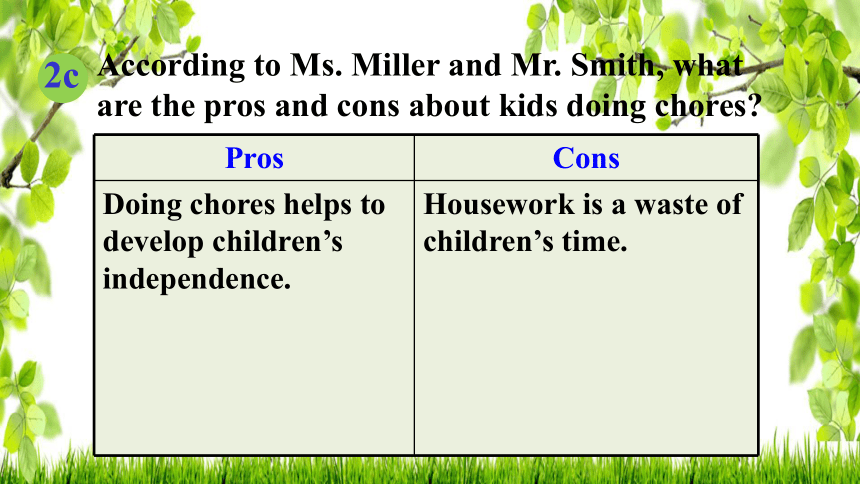 2c According to Ms. Miller and Mr. Smith, what are the pros and cons about kids doing chores?

| Pros | Cons |
|---|---|
| Doing chores helps to develop children’s independence. | Housework is a waste of children’s time. |